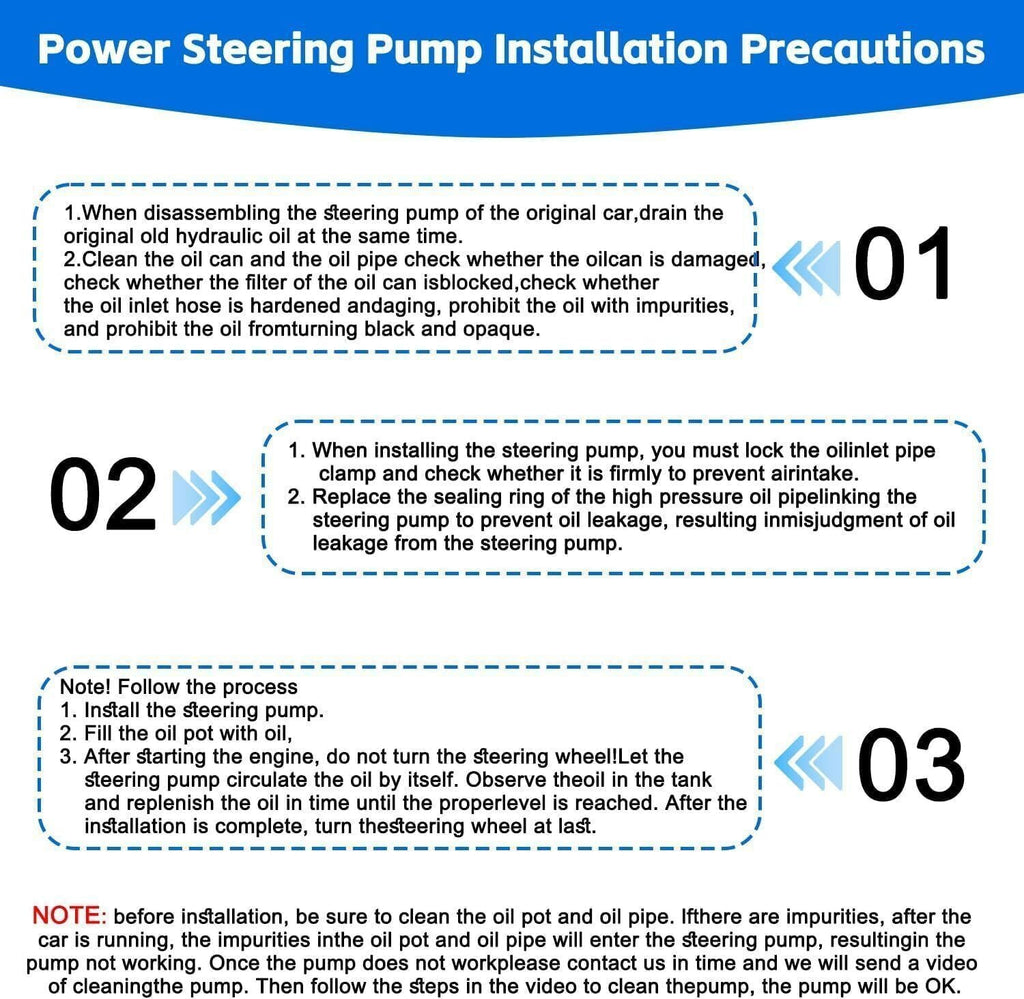 Power Steering Pump Installation Precautions

1.When disassembling the steering pump of the original car,drain the original old hydraulic oil at the same time.
2.Clean the oil can and the oil pipe check whether the oilcan is damaged, check whether the filter of the oil can isblocked,check whether the oil inlet hose is hardened andaging, prohibit the oil with impurities, and prohibit the oil fromturning black and opaque.

01

02

1. When installing the steering pump, you must lock the oilinlet pipe clamp and check whether it is firmly to prevent airintake.
2. Replace the sealing ring of the high pressure oil pipelinking the steering pump to prevent oil leakage, resulting inmisjudgment of oil leakage from the steering pump.

Note! Follow the process
1. Install the steering pump.
2. Fill the oil pot with oil,
3. After starting the engine, do not turn the steering wheel!Let the steering pump circulate the oil by itself. Observe theoil in the tank and replenish the oil in time until the properlevel is reached. After the installation is complete, turn thesteering wheel at last.

03

NOTE: before installation, be sure to clean the oil pot and oil pipe. Ifthere are impurities, after the car is running, the impurities inthe oil pot and oil pipe will enter the steering pump, resultingin the pump not working. Once the pump does not workplease contact us in time and we will send a video of cleaningthe pump. Then follow the steps in the video to clean thepump, the pump will be OK.